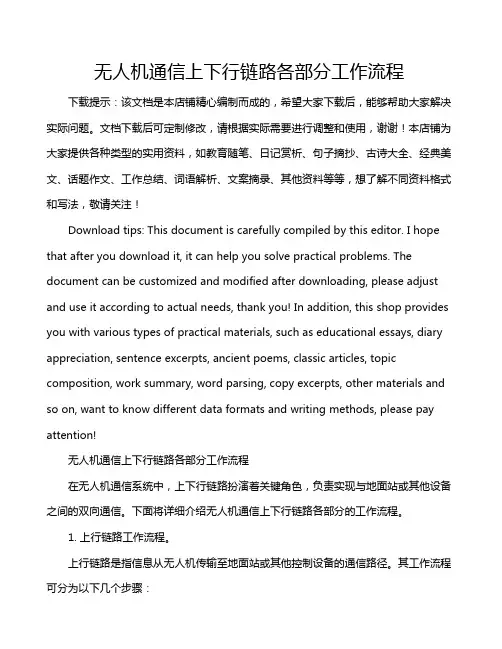 无人机通信上下行链路各部分工作流程

下载提示：该文档是本店铺精心编制而成的，希望大家下载后，能够帮助大家解决实际问题。文档下载后可定制修改，请根据实际需要进行调整和使用，谢谢！本店铺为大家提供各种类型的实用资料，如教育随笔、日记赏析、句子摘抄、古诗大全、经典美文、话题作文、工作总结、词语解析、文案摘录、其他资料等等，想了解不同资料格式和写法，敬请关注！

Download tips: This document is carefully compiled by this editor. I hope that after you download it, it can help you solve practical problems. The document can be customized and modified after downloading, please adjust and use it according to actual needs, thank you! In addition, this shop provides you with various types of practical materials, such as educational essays, diary appreciation, sentence excerpts, ancient poems, classic articles, topic composition, work summary, word parsing, copy excerpts, other materials and so on, want to know different data formats and writing methods, please pay attention!

无人机通信上下行链路各部分工作流程

在无人机通信系统中，上下行链路扮演着关键角色，负责实现与地面站或其他设备之间的双向通信。下面将详细介绍无人机通信上下行链路各部分的工作流程。

1. 上行链路工作流程。

上行链路是指信息从无人机传输至地面站或其他控制设备的通信路径。其工作流程可分为以下几个步骤：